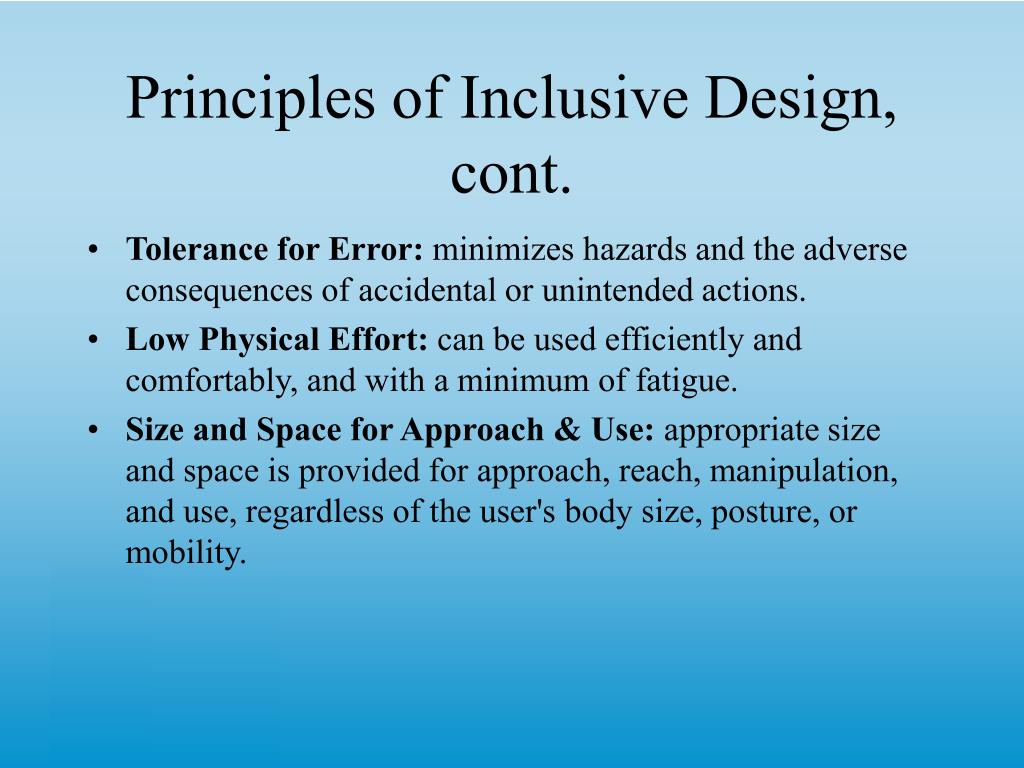 Principles of Inclusive Design, cont.

• Tolerance for Error: minimizes hazards and the adverse consequences of accidental or unintended actions.
• Low Physical Effort: can be used efficiently and comfortably, and with a minimum of fatigue.
• Size and Space for Approach & Use: appropriate size and space is provided for approach, reach, manipulation, and use, regardless of the user's body size, posture, or mobility.